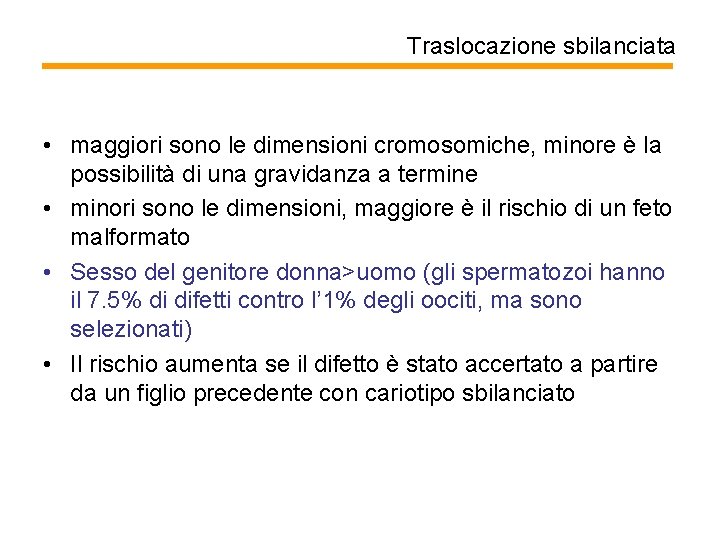 Traslocazione sbilanciata

• maggiori sono le dimensioni cromosomiche, minore è la possibilità di una gravidanza a termine
• minori sono le dimensioni, maggiore è il rischio di un feto malformato
• Sesso del genitore donna>uomo (gli spermatozoi hanno il 7.5% di difetti contro l'1% degli oociti, ma sono selezionati)
• Il rischio aumenta se il difetto è stato accertato a partire da un figlio precedente con cariotipo sbilanciato